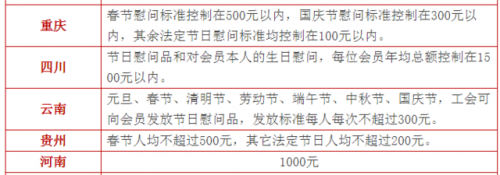 | 重庆 | 春节慰问标准控制在500元以内，国庆节慰问标准控制在300元以内，其余法定节日慰问标准均控制在100元以内。 |
|---|---|
| 四川 | 节日慰问品和对会员本人的生日慰问，每位会员年均总额控制在1500元以内。 |
| 云南 | 元旦、春节、清明节、劳动节、端午节、中秋节、国庆节，工会可向会员发放节日慰问品，发放标准每人每次不超过300元。 |
| 贵州 | 春节人均不超过500元，其它法定节日人均不超过200元。 |
| 河南 | 1000元 |